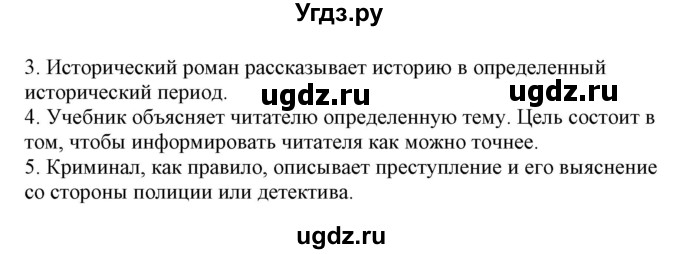 Угдз.ру

3. Исторический роман рассказывает историю в определенный исторический период. ugdz.ru ugdz.ru
4. Учебник объясняет читателю определенную тему. Цель состоит в том, чтобы информировать читателя как можно точнее.
5. Криминал, как правило, описывает преступление и его выяснение со стороны полиции или детектива.

ugdz.ru